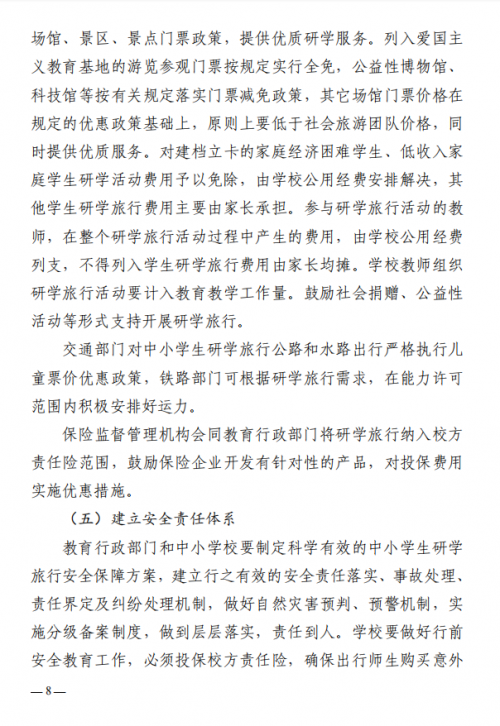 场馆、景区、景点门票政策，提供优质研学服务。列入爱国主义教育基地的游览参观门票按规定实行全免，公益性博物馆、科技馆等按有关规定落实门票减免政策，其它场馆门票价格在规定的优惠政策基础上，原则上要低于社会旅游团队价格，同时提供优质服务。对建档立卡的家庭经济困难学生、低收入家庭学生研学活动费用予以免除，由学校公用经费安排解决，其他学生研学旅行费用主要由家长承担。参与研学旅行活动的教师，在整个研学旅行活动过程中产生的费用，由学校公用经费列支，不得列入学生研学旅行费用由家长均摊。学校教师组织研学旅行活动要计入教育教学工作量。鼓励社会捐赠、公益性活动等形式支持开展研学旅行。

交通部门对中小学生研学旅行公路和水路出行严格执行儿童票价优惠政策，铁路部门可根据研学旅行需求，在能力许可范围内积极安排好运力。

保险监督管理机构会同教育行政部门将研学旅行纳入校方责任险范围，鼓励保险企业开发有针对性的产品，对投保费用实施优惠措施。

（五）建立安全责任体系

教育行政部门和中小学校要制定科学有效的中小学生研学旅行安全保障方案，建立行之有效的安全责任落实、事故处理、责任界定及纠纷处理机制，做好自然灾害预判、预警机制，实施分级备案制度，做到层层落实，责任到人。学校要做好行前安全教育工作，必须投保校方责任险，确保出行师生购买意外

—8—